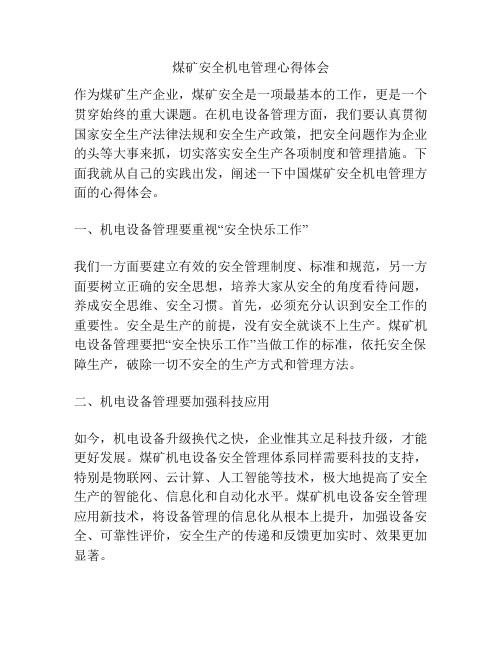 煤矿安全机电管理心得体会

作为煤矿生产企业，煤矿安全是一项最基本的工作，更是一个贯穿始终的重大课题。在机电设备管理方面，我们要认真贯彻国家安全生产法律法规和安全生产政策，把安全问题作为企业的头等大事来抓，切实落实安全生产各项制度和管理措施。下面我就从自己的实践出发，阐述一下中国煤矿安全机电管理方面的心得体会。

一、机电设备管理要重视“安全快乐工作”

我们一方面要建立有效的安全管理制度、标准和规范，另一方面要树立正确的安全思想，培养大家从安全的角度看待问题，养成安全思维、安全习惯。首先，必须充分认识到安全工作的重要性。安全是生产的前提，没有安全就谈不上生产。煤矿机电设备管理要把“安全快乐工作”当做工作的标准，依托安全保障生产，破除一切不安全的生产方式和管理方法。

二、机电设备管理要加强科技应用

如今，机电设备升级换代之快，企业惟其立足科技升级，才能更好发展。煤矿机电设备安全管理体系同样需要科技的支持，特别是物联网、云计算、人工智能等技术，极大地提高了安全生产的智能化、信息化和自动化水平。煤矿机电设备安全管理应用新技术，将设备管理的信息化从根本上提升，加强设备安全、可靠性评价，安全生产的传递和反馈更加实时、效果更加显著。